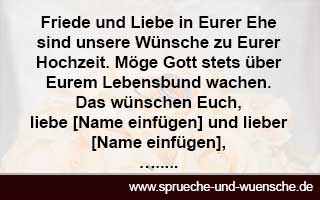 Friede und Liebe in Eurer Ehe sind unsere Wünsche zu Eurer Hochzeit. Möge Gott stets über Eurem Lebensbund wachen.
Das wünschen Euch,
liebe [Name einfügen] und lieber [Name einfügen],
……..

www.sprueche-und-wuensche.de